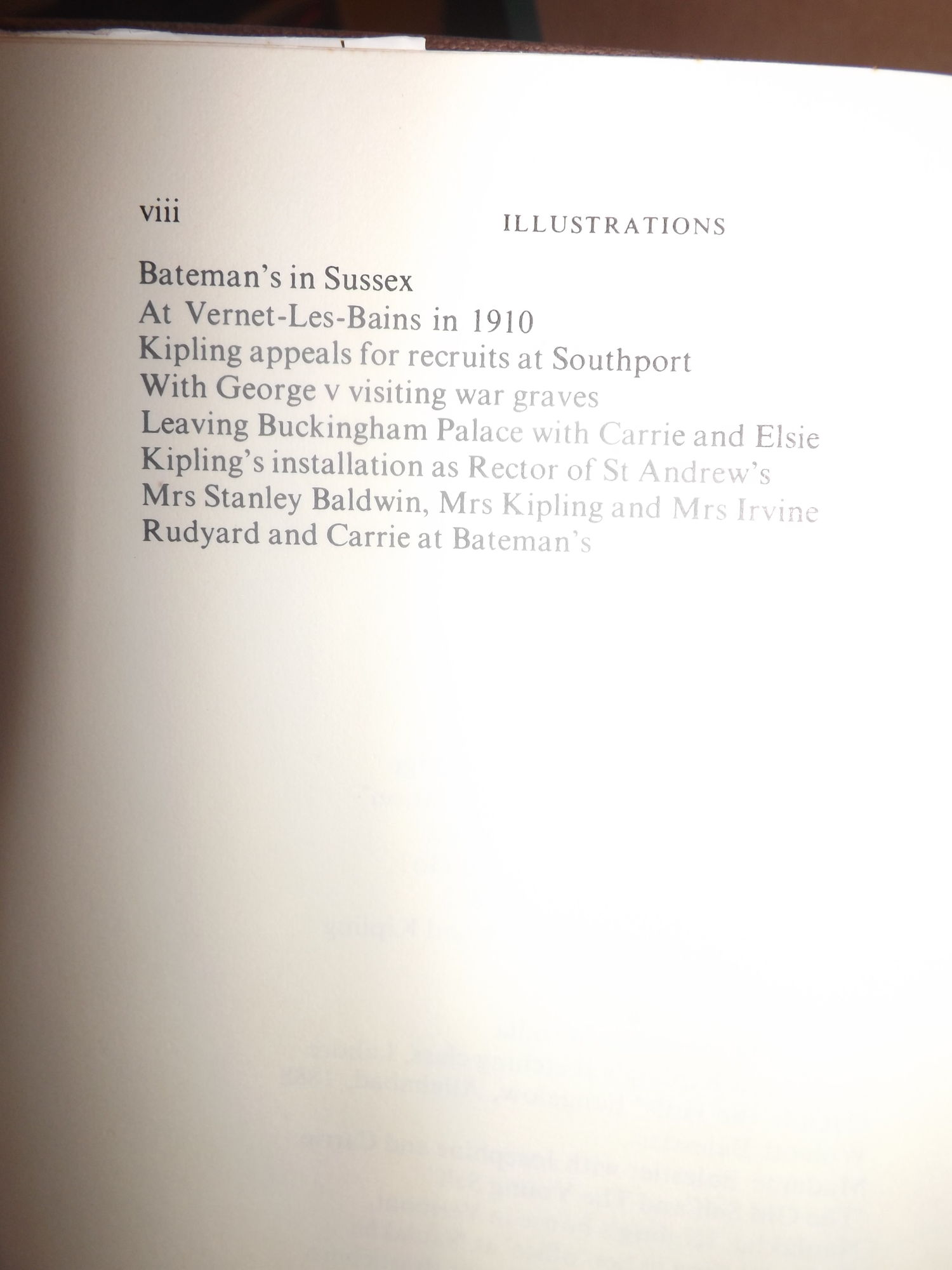 viii ILLUSTRATIONS

Bateman's in Sussex
At Vernet-Les-Bains in 1910
Kipling appeals for recruits at Southport
With George v visiting war graves
Leaving Buckingham Palace with Carrie and Elsie
Kipling's installation as Rector of St Andrew's
Mrs Stanley Baldwin, Mrs Kipling and Mrs Irvine
Rudyard and Carrie at Bateman's